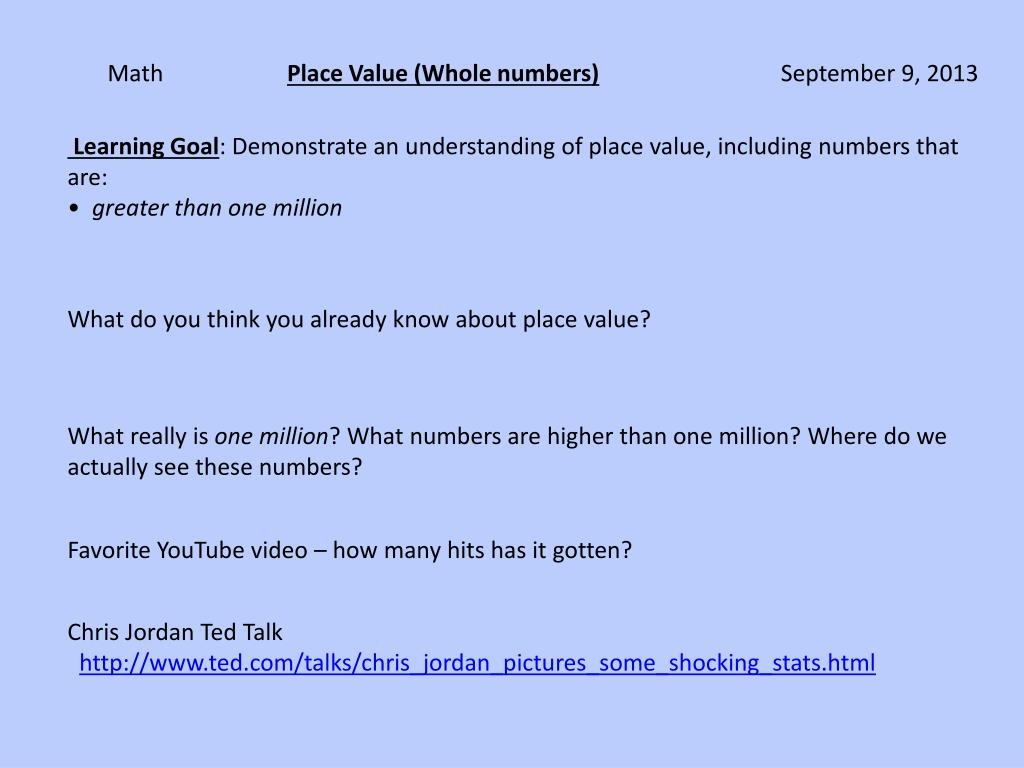 Math Place Value (Whole numbers) September 9, 2013

Learning Goal: Demonstrate an understanding of place value, including numbers that are:
• greater than one million

What do you think you already know about place value?

What really is one million? What numbers are higher than one million? Where do we actually see these numbers?

Favorite YouTube video – how many hits has it gotten?

Chris Jordan Ted Talk
http://www.ted.com/talks/chris_jordan_pictures_some_shocking_stats.html